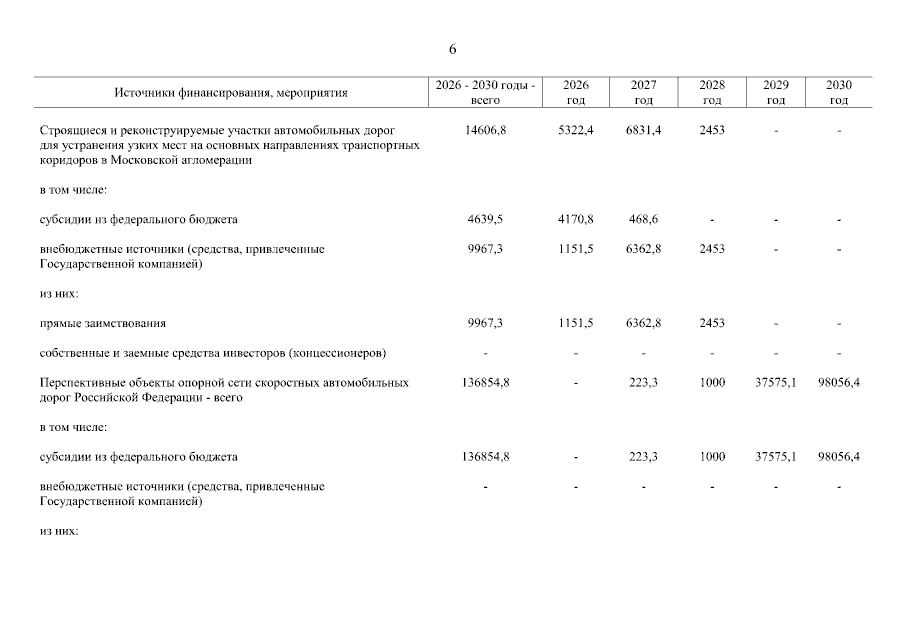 6

| Источники финансирования, мероприятия | 2026 - 2030 годы - всего | 2026 год | 2027 год | 2028 год | 2029 год | 2030 год |
|---|---|---|---|---|---|---|
| Строящиеся и реконструируемые участки автомобильных дорог для устранения узких мест на основных направлениях транспортных коридоров в Московской агломерации | 14606,8 | 5322,4 | 6831,4 | 2453 | - | - |
| в том числе: | | | | | | |
| субсидии из федерального бюджета | 4639,5 | 4170,8 | 468,6 | - | - | - |
| внебюджетные источники (средства, привлеченные Государственной компанией) | 9967,3 | 1151,5 | 6362,8 | 2453 | - | - |
| из них: | | | | | | |
| прямые заимствования | 9967,3 | 1151,5 | 6362,8 | 2453 | - | - |
| собственные и заемные средства инвесторов (концессионеров) | - | - | - | - | - | - |
| Перспективные объекты опорной сети скоростных автомобильных дорог Российской Федерации - всего | 136854,8 | - | 223,3 | 1000 | 37575,1 | 98056,4 |
| в том числе: | | | | | | |
| субсидии из федерального бюджета | 136854,8 | - | 223,3 | 1000 | 37575,1 | 98056,4 |
| внебюджетные источники (средства, привлеченные Государственной компанией) | - | - | - | - | - | - |
| из них: | | | | | | |